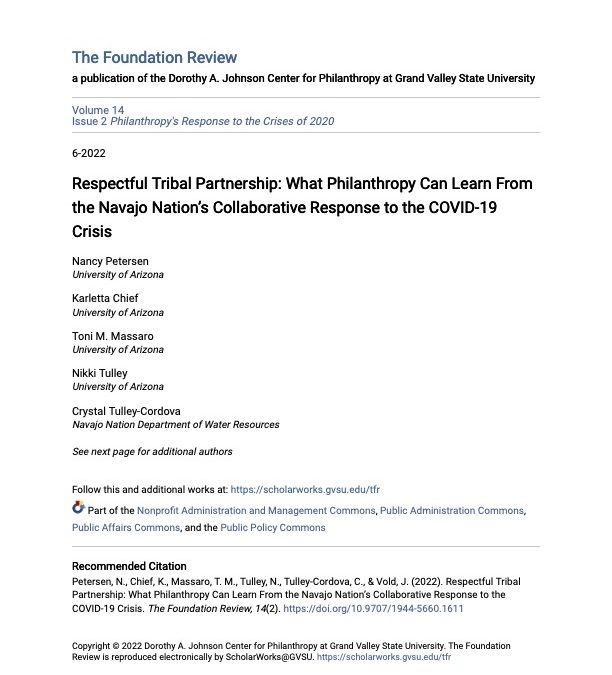 The Foundation Review

a publication of the Dorothy A. Johnson Center for Philanthropy at Grand Valley State University

Volume 14
Issue 2 Philanthropy's Response to the Crises of 2020

6-2022

Respectful Tribal Partnership: What Philanthropy Can Learn From the Navajo Nation's Collaborative Response to the COVID-19 Crisis

Nancy Petersen
University of Arizona

Karletta Chief
University of Arizona

Toni M. Massaro
University of Arizona

Nikki Tulley
University of Arizona

Crystal Tulley-Cordova
Navajo Nation Department of Water Resources

See next page for additional authors

Follow this and additional works at: https://scholarworks.gvsu.edu/tfr

Part of the Nonprofit Administration and Management Commons, Public Administration Commons, Public Affairs Commons, and the Public Policy Commons

Recommended Citation
Petersen, N., Chief, K., Massaro, T. M., Tulley, N., Tulley-Cordova, C., & Vold, J. (2022). Respectful Tribal Partnership: What Philanthropy Can Learn From the Navajo Nation's Collaborative Response to the COVID-19 Crisis. The Foundation Review, 14(2). https://doi.org/10.9707/1944-5660.1611

Copyright © 2022 Dorothy A. Johnson Center for Philanthropy at Grand Valley State University. The Foundation Review is reproduced electronically by ScholarWorks@GVSU. https://scholarworks.gvsu.edu/tfr